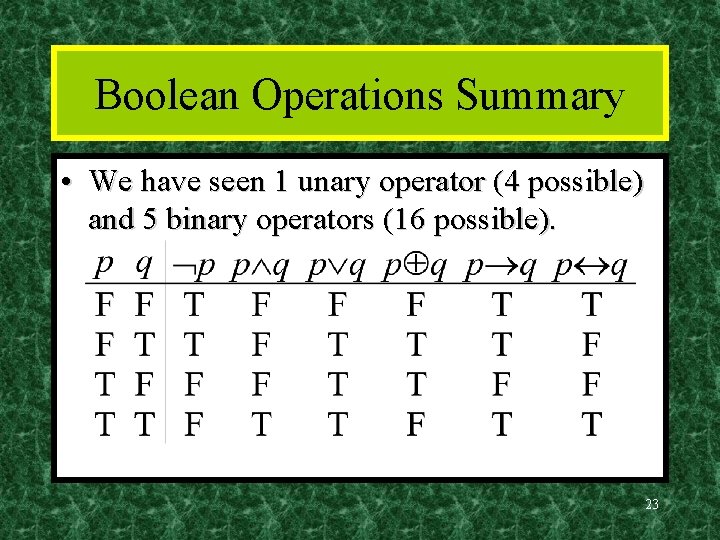 Boolean Operations Summary

• We have seen 1 unary operator (4 possible) and 5 binary operators (16 possible).

| $p$ | $q$ | $\neg p$ | $p \wedge q$ | $p \vee q$ | $p \oplus q$ | $p \rightarrow q$ | $p \leftrightarrow q$ |
|---|---|---|---|---|---|---|---|
| F | F | T | F | F | F | T | T |
| F | T | T | F | T | T | T | F |
| T | F | F | F | T | T | F | F |
| T | T | F | T | T | F | T | T |

23